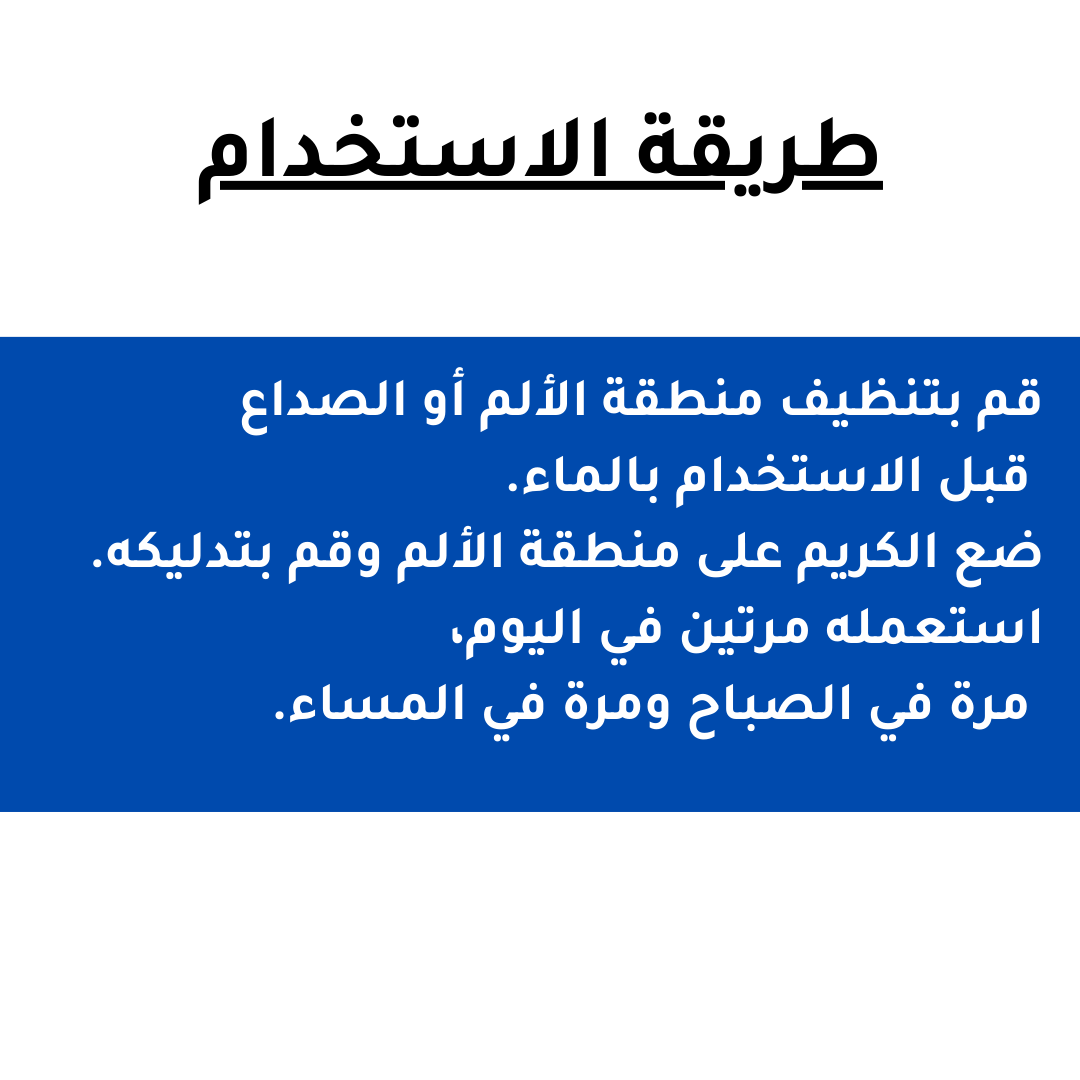 طريقة الاستخدام

قم بتنظيف منطقة الألم أو الصداع قبل الاستخدام بالماء.

ضع الكريم على منطقة الألم وقم بتدليكه.

استعمله مرتين في اليوم، مرة في الصباح ومرة في المساء.